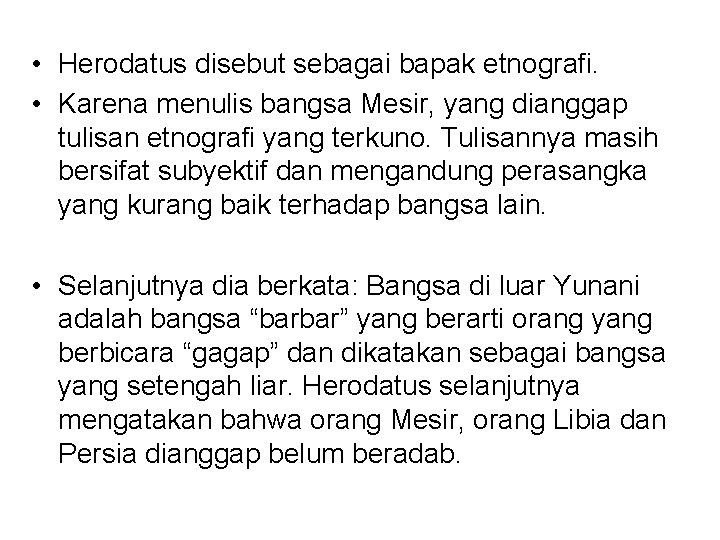 • Herodatus disebut sebagai bapak etnografi.

• Karena menulis bangsa Mesir, yang dianggap tulisan etnografi yang terkuno. Tulisannya masih bersifat subyektif dan mengandung perasangka yang kurang baik terhadap bangsa lain.

• Selanjutnya dia berkata: Bangsa di luar Yunani adalah bangsa “barbar” yang berarti orang yang berbicara “gagap” dan dikatakan sebagai bangsa yang setengah liar. Herodatus selanjutnya mengatakan bahwa orang Mesir, orang Libia dan Persia dianggap belum beradab.